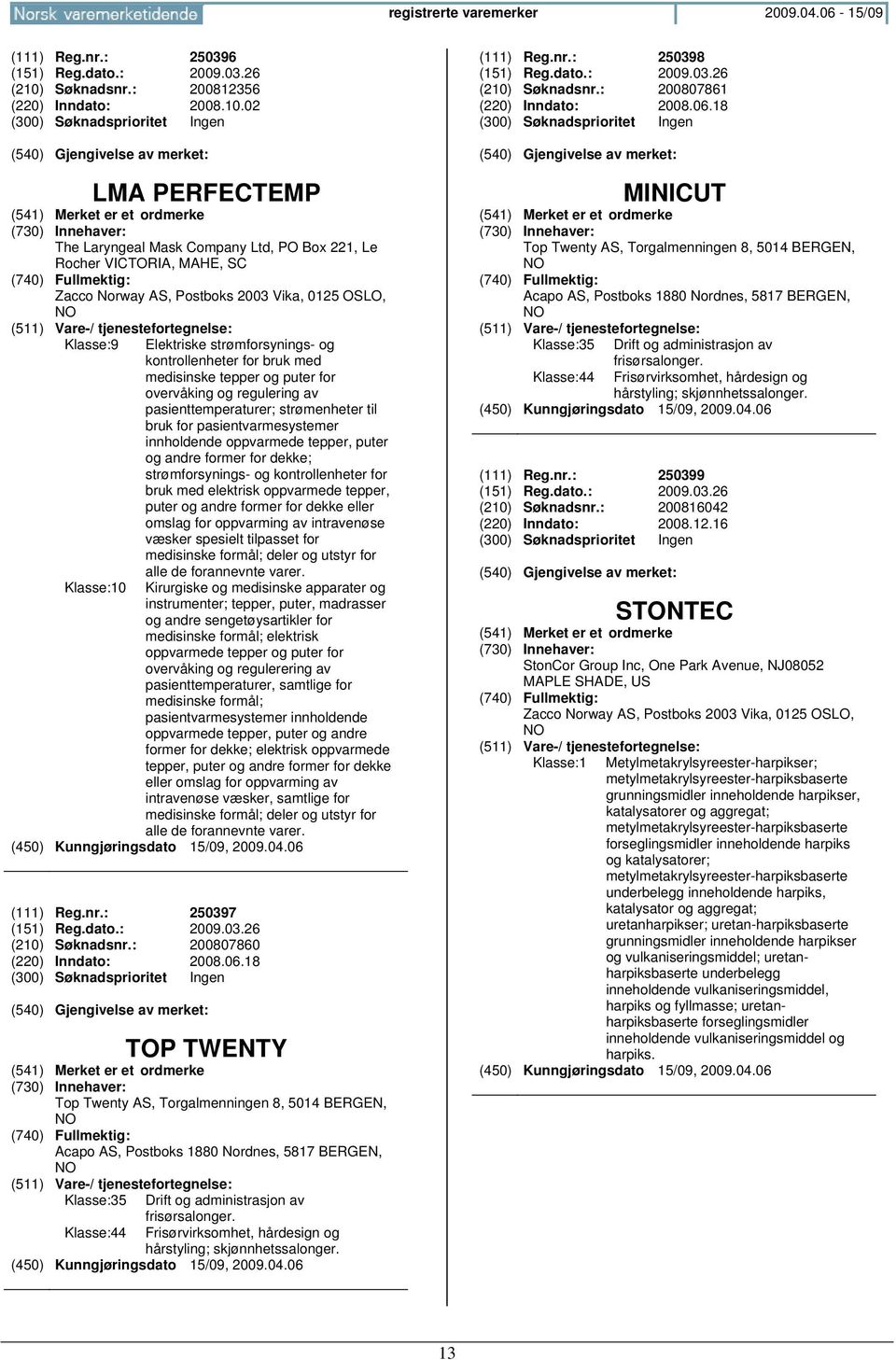 Norsk varemerketidende registrerte varemerker 2009.04.06 - 15/09

(111) Reg.nr.: 250396
(151) Reg.dato.: 2009.03.26
(210) Søknadsnr.: 200812356
(220) Inndato: 2008.10.02
(300) Søknadsprioritet Ingen

(540) Gjengivelse av merket:

LMA PERFECTEMP

(541) Merket er et ordmerke
(730) Innehaver:
The Laryngeal Mask Company Ltd, PO Box 221, Le Rocher VICTORIA, MAHE, SC
(740) Fullmektig:
Zacco Norway AS, Postboks 2003 Vika, 0125 OSLO, NO
(511) Vare-/ tjenestefortegnelse:
Klasse:9 Elektriske strømforsynings- og kontrollenheter for bruk med medisinske tepper og puter for overvåking og regulering av pasienttemperaturer; strømenheter til bruk for pasientvarmesystemer innholdende oppvarmede tepper, puter og andre former for dekke; strømforsynings- og kontrollenheter for bruk med elektrisk oppvarmede tepper, puter og andre former for dekke eller omslag for oppvarming av intravenøse væsker spesielt tilpasset for medisinske formål; deler og utstyr for alle de forannevnte varer.
Klasse:10 Kirurgiske og medisinske apparater og instrumenter; tepper, puter, madrasser og andre sengetøysartikler for medisinske formål; elektrisk oppvarmede tepper og puter for overvåking og regulerering av pasienttemperaturer, samtlige for medisinske formål; pasientvarmesystemer innholdende oppvarmede tepper, puter og andre former for dekke; elektrisk oppvarmede tepper, puter og andre former for dekke eller omslag for oppvarming av intravenøse væsker, samtlige for medisinske formål; deler og utstyr for alle de forannevnte varer.
(450) Kunngjøringsdato 15/09, 2009.04.06

(111) Reg.nr.: 250397
(151) Reg.dato.: 2009.03.26
(210) Søknadsnr.: 200807860
(220) Inndato: 2008.06.18
(300) Søknadsprioritet Ingen

(540) Gjengivelse av merket:

TOP TWENTY

(541) Merket er et ordmerke
(730) Innehaver:
Top Twenty AS, Torgalmenningen 8, 5014 BERGEN, NO
(740) Fullmektig:
Acapo AS, Postboks 1880 Nordnes, 5817 BERGEN, NO
(511) Vare-/ tjenestefortegnelse:
Klasse:35 Drift og administrasjon av frisørsalonger.
Klasse:44 Frisørvirksomhet, hårdesign og hårstyling; skjønnhetssalonger.
(450) Kunngjøringsdato 15/09, 2009.04.06

(111) Reg.nr.: 250398
(151) Reg.dato.: 2009.03.26
(210) Søknadsnr.: 200807861
(220) Inndato: 2008.06.18
(300) Søknadsprioritet Ingen

(540) Gjengivelse av merket:

MINICUT

(541) Merket er et ordmerke
(730) Innehaver:
Top Twenty AS, Torgalmenningen 8, 5014 BERGEN, NO
(740) Fullmektig:
Acapo AS, Postboks 1880 Nordnes, 5817 BERGEN, NO
(511) Vare-/ tjenestefortegnelse:
Klasse:35 Drift og administrasjon av frisørsalonger.
Klasse:44 Frisørvirksomhet, hårdesign og hårstyling; skjønnhetssalonger.
(450) Kunngjøringsdato 15/09, 2009.04.06

(111) Reg.nr.: 250399
(151) Reg.dato.: 2009.03.26
(210) Søknadsnr.: 200816042
(220) Inndato: 2008.12.16
(300) Søknadsprioritet Ingen

(540) Gjengivelse av merket:

STONTEC

(541) Merket er et ordmerke
(730) Innehaver:
StonCor Group Inc, One Park Avenue, NJ08052 MAPLE SHADE, US
(740) Fullmektig:
Zacco Norway AS, Postboks 2003 Vika, 0125 OSLO, NO
(511) Vare-/ tjenestefortegnelse:
Klasse:1 Metylmetakrylsyreester-harpikser; metylmetakrylsyreester-harpiksbaserte grunningsmidler inneholdende harpikser, katalysatorer og aggregat; metylmetakrylsyreester-harpiksbaserte forseglingsmidler inneholdende harpiks og katalysatorer; metylmetakrylsyreester-harpiksbaserte underbelegg inneholdende harpiks, katalysator og aggregat; uretanharpikser; uretan-harpiksbaserte grunningsmidler inneholdende harpikser og vulkaniseringsmiddel; uretan-harpiksbaserte underbelegg inneholdende vulkaniseringsmiddel, harpiks og fyllmasse; uretan-harpiksbaserte forseglingsmidler inneholdende vulkaniseringsmiddel og harpiks.
(450) Kunngjøringsdato 15/09, 2009.04.06

13